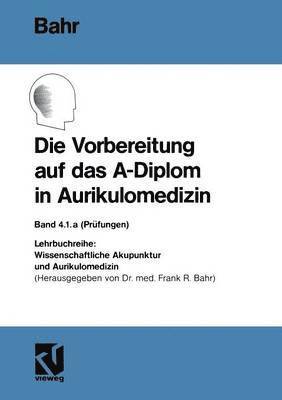 Bahr

Die Vorbereitung auf das A-Diplom in Aurikulomedizin

Band 4.1.a (Prüfungen)

Lehrbuchreihe:
Wissenschaftliche Akupunktur und Aurikulomedizin
(Herausgegeben von Dr. med. Frank R. Bahr)

vieweg